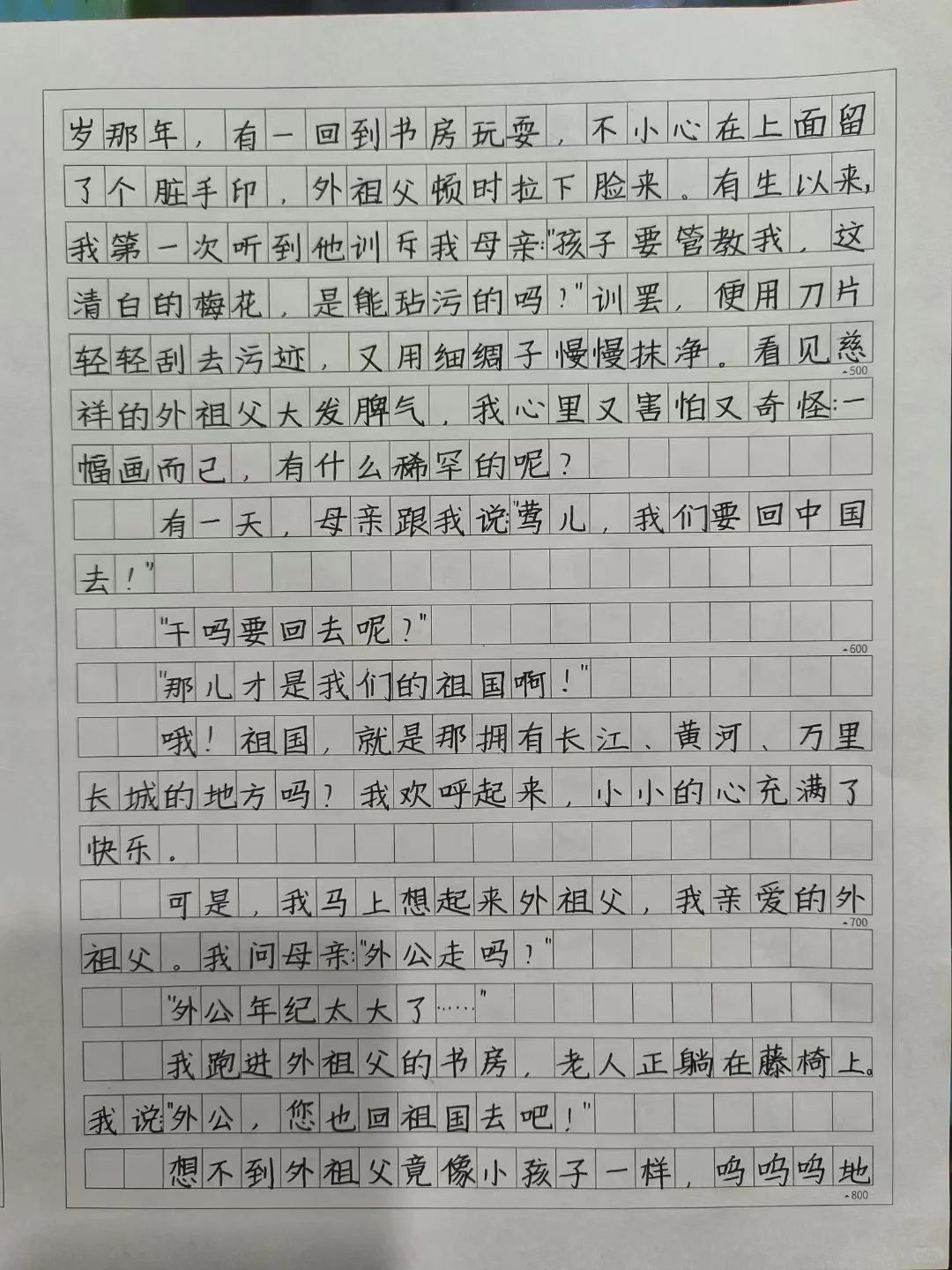 岁那年，有一回到书房玩耍，不小心在上面留了个脏手印，外祖父顿时拉下脸来。有生以来，我第一次听到他训斥我母亲："孩子要管教我，这清白的梅花，是能玷污的吗？"训罢，便用刀片轻轻刮去污迹，又用细绸子慢慢抹净。看见慈祥的外祖父大发脾气，我心里又害怕又奇怪：一幅画而已，有什么稀罕的呢？

500

有一天，母亲跟我说："莺儿，我们要回中国去！"

"干吗要回去呢？"

600

"那儿才是我们的祖国啊！"

哦！祖国，就是那拥有长江、黄河、万里长城的地方吗？我欢呼起来，小小的心充满了快乐。

可是，我马上想起来外祖父，我亲爱的外祖父。我问母亲："外公走吗？"

700

"外公年纪太大了……"

我跑进外祖父的书房，老人正躺在藤椅上。我说："外公，您也回祖国去吧！"

想不到外祖父竟像小孩子一样，呜呜呜地

800